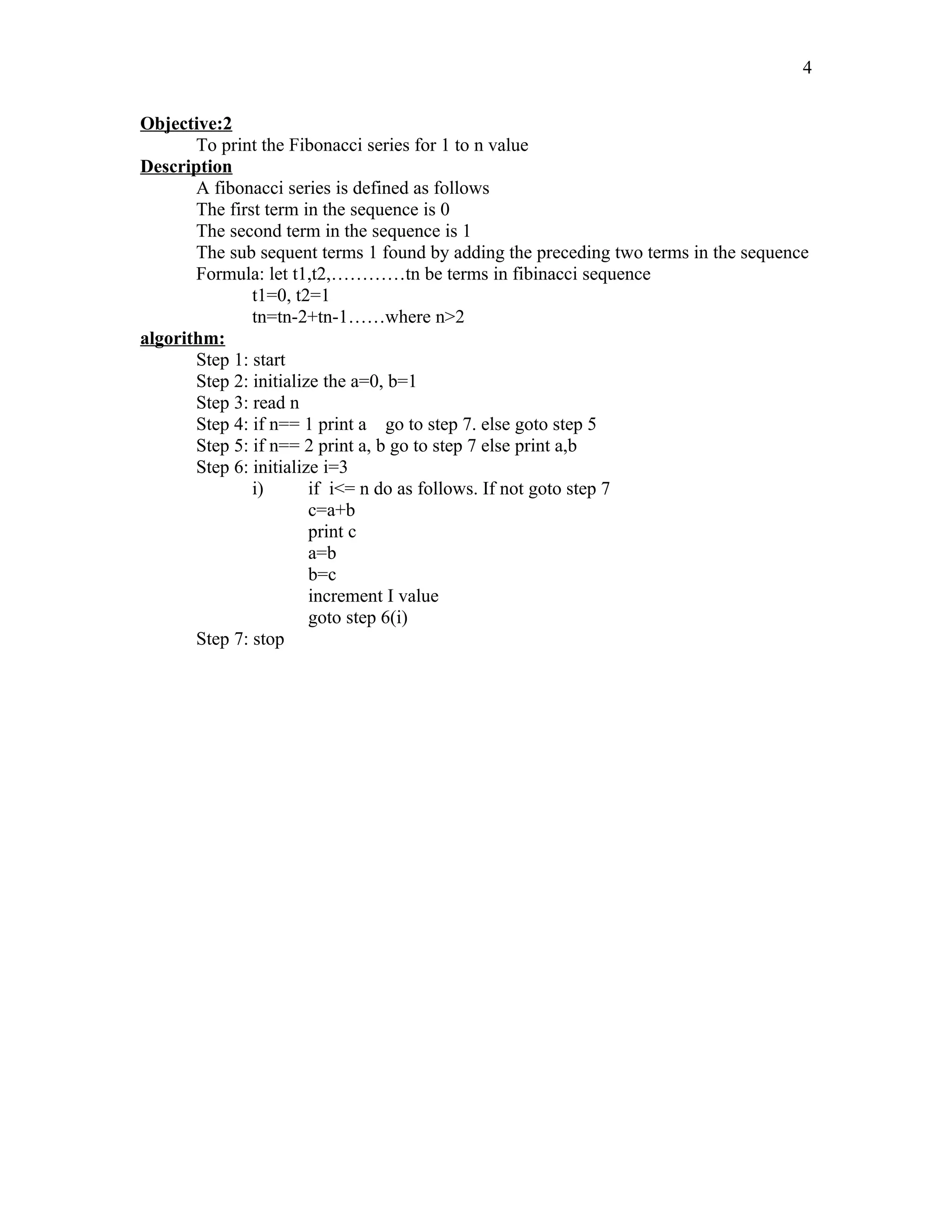 4

Objective:2

To print the Fibonacci series for 1 to n value

Description

A fibonacci series is defined as follows
The first term in the sequence is 0
The second term in the sequence is 1
The sub sequent terms 1 found by adding the preceding two terms in the sequence
Formula: let t1,t2,…………tn be terms in fibinacci sequence
t1=0, t2=1
tn=tn-2+tn-1……where n>2

algorithm:

Step 1: start
Step 2: initialize the a=0, b=1
Step 3: read n
Step 4: if n== 1 print a go to step 7. else goto step 5
Step 5: if n== 2 print a, b go to step 7 else print a,b
Step 6: initialize i=3
i) if i<= n do as follows. If not goto step 7
c=a+b
print c
a=b
b=c
increment I value
goto step 6(i)
Step 7: stop